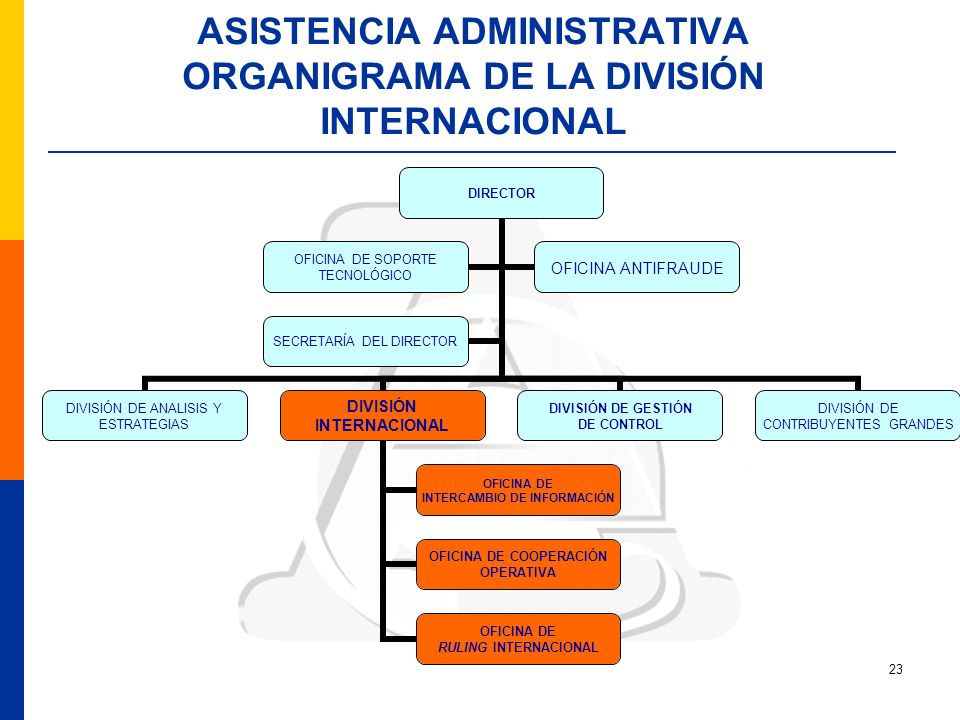 ASISTENCIA ADMINISTRATIVA
ORGANIGRAMA DE LA DIVISIÓN INTERNACIONAL

DIRECTOR

OFICINA DE SOPORTE TECNOLÓGICO

OFICINA ANTIFRAUDE

SECRETARÍA DEL DIRECTOR

DIVISIÓN DE ANALISIS Y ESTRATEGIAS

DIVISIÓN INTERNACIONAL

DIVISIÓN DE GESTIÓN DE CONTROL

DIVISIÓN DE CONTRIBUYENTES GRANDES

OFICINA DE INTERCAMBIO DE INFORMACIÓN

OFICINA DE COOPERACIÓN OPERATIVA

OFICINA DE RULING INTERNACIONAL

23